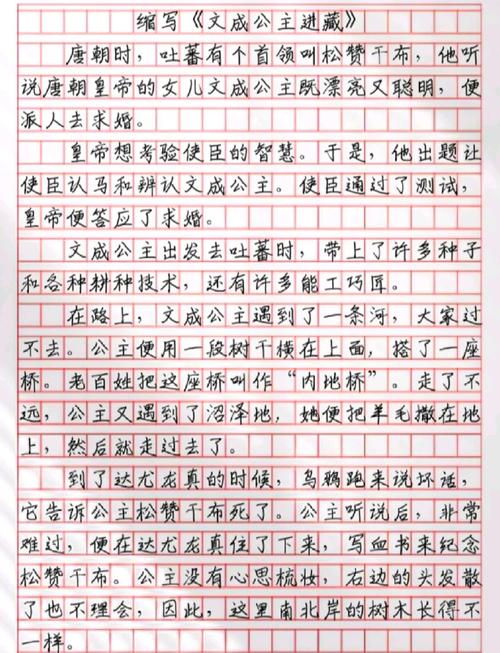 缩写《文成公主进藏》

唐朝时，吐蕃有个首领叫松赞干布，他听说唐朝皇帝的女儿文成公主既漂亮又聪明，便派人去求婚。

皇帝想考验使臣的智慧。于是，他出题让使臣认马和辨认文成公主。使臣通过了测试，皇帝便答应了求婚。

文成公主出发去吐蕃时，带上了许多种子和各种耕种技术，还有许多能工巧匠。

在路上，文成公主遇到了一条河，大家过不去。公主便用一段树干横在上面，搭了一座桥。老百姓把这座桥叫作“内地桥”。走了不远，公主又遇到了沼泽地，她便把羊毛撒在地上，然后就走过去了。

到了达尤龙真的时候，乌鸦跑来说坏话，它告诉公主松赞干布死了。公主听说后，非常难过，便在达尤龙真住了下来，写血书来纪念松赞干布。公主没有心思梳妆，右边的头发散了也不理会，因此，这里南北岸的树木长得不一样。